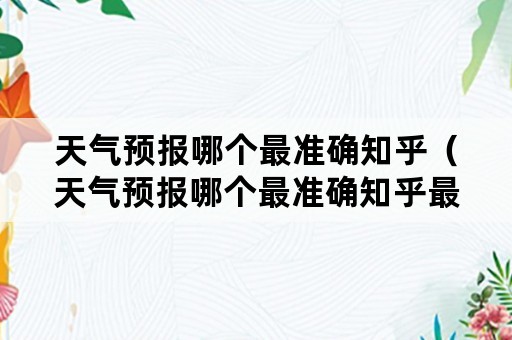 天气预报哪个最准确知乎（天气预报哪个最准确知乎最